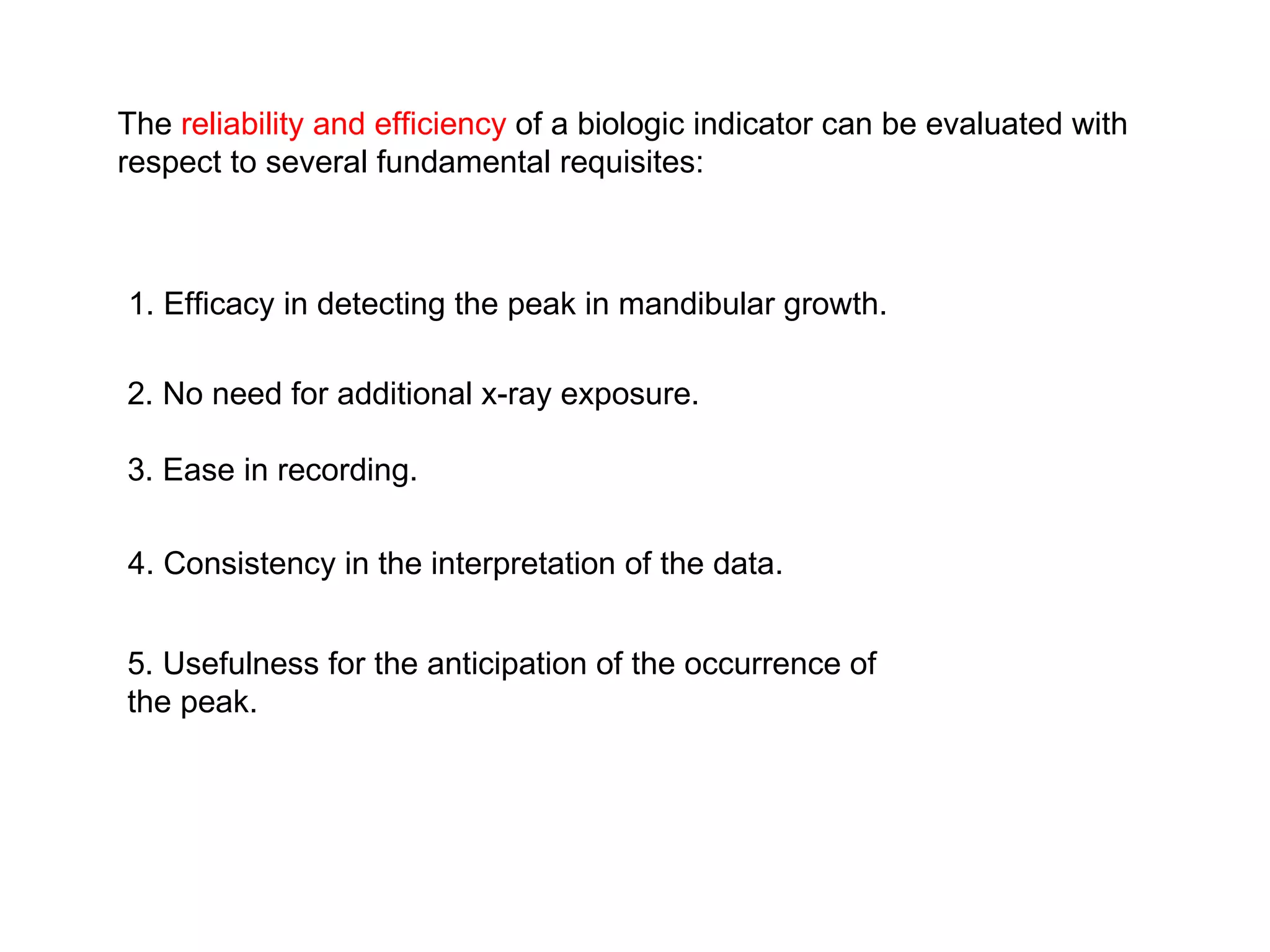 The reliability and efficiency of a biologic indicator can be evaluated with respect to several fundamental requisites:

1. Efficacy in detecting the peak in mandibular growth.

2. No need for additional x-ray exposure.

3. Ease in recording.

4. Consistency in the interpretation of the data.

5. Usefulness for the anticipation of the occurrence of the peak.